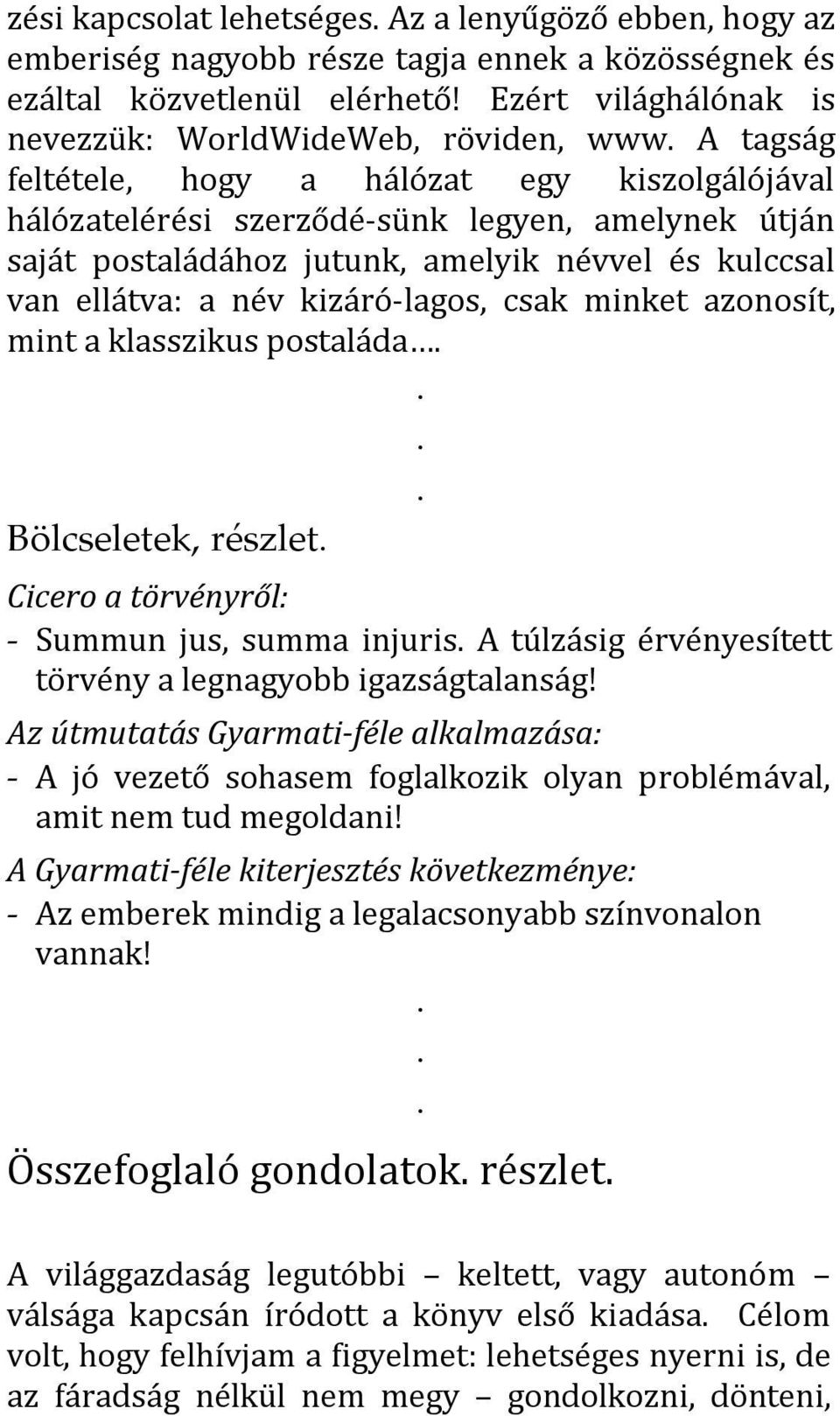 zési kapcsolat lehetséges. Az a lenyűgöző ebben, hogy az emberiség nagyobb része tagja ennek a közösségnek és ezáltal közvetlenül elérhető! Ezért világhálónak is nevezzük: WorldWideWeb, röviden, www. A tagság feltétele, hogy a hálózat egy kiszolgálójával hálózatelérési szerződé-sünk legyen, amelynek útján saját postaládához jutunk, amelyik névvel és kulccsal van ellátva: a név kizáró-lagos, csak minket azonosít, mint a klasszikus postaláda….

.
.
.

Bölcseletek, részlet.

Cicero a törvényről:

- Summun jus, summa injuris. A túlzásig érvényesített törvény a legnagyobb igazságtalanság!

Az útmutatás Gyarmati-féle alkalmazása:

- A jó vezető sohasem foglalkozik olyan problémával, amit nem tud megoldani!

A Gyarmati-féle kiterjesztés következménye:

- Az emberek mindig a legalacsonyabb színvonalon vannak!

.
.
.

Összefoglaló gondolatok. részlet.

A világgazdaság legutóbbi – keltett, vagy autonóm – válsága kapcsán íródott a könyv első kiadása. Célom volt, hogy felhívjam a figyelmet: lehetséges nyerni is, de az fáradság nélkül nem megy – gondolkozni, dönteni,